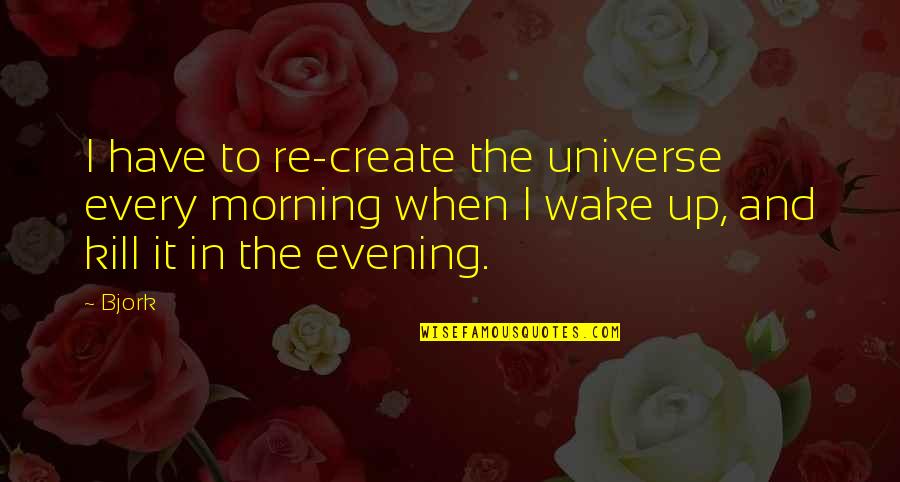 I have to re-create the universe every morning when I wake up, and kill it in the evening.

~ Bjork

WISEFAMOUSQUOTES.COM